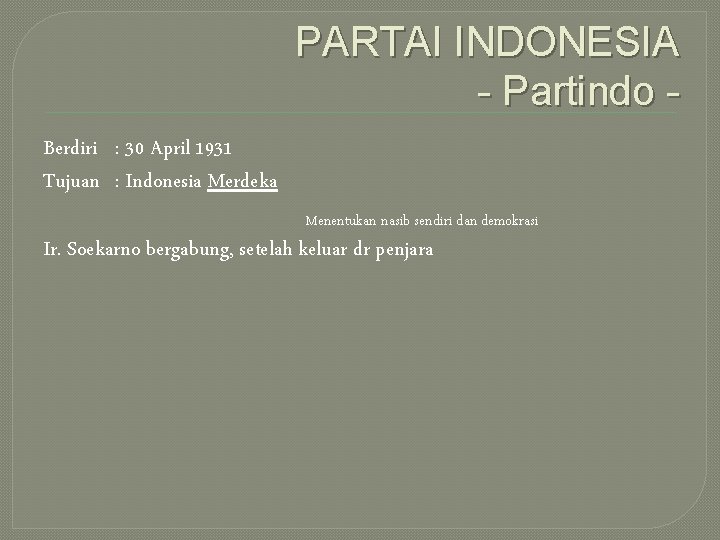 PARTAI INDONESIA
- Partindo -

Berdiri : 30 April 1931
Tujuan : Indonesia Merdeka

Menentukan nasib sendiri dan demokrasi

Ir. Soekarno bergabung, setelah keluar dr penjara